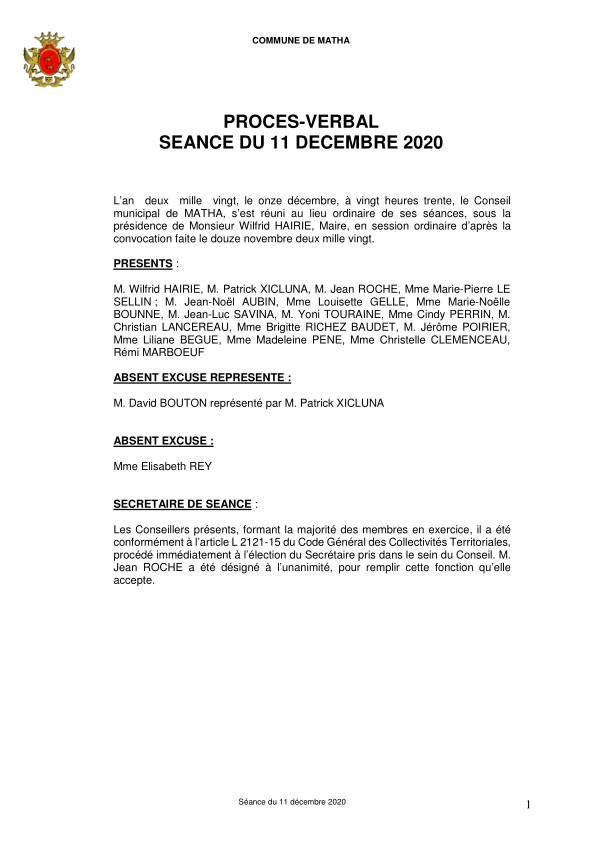 COMMUNE DE MATHA

PROCES-VERBAL
SEANCE DU 11 DECEMBRE 2020

L'an deux mille vingt, le onze décembre, à vingt heures trente, le Conseil municipal de MATHA, s'est réuni au lieu ordinaire de ses séances, sous la présidence de Monsieur Wilfrid HAIRIE, Maire, en session ordinaire d'après la convocation faite le douze novembre deux mille vingt.

PRESENTS :

M. Wilfrid HAIRIE, M. Patrick XICLUNA, M. Jean ROCHE, Mme Marie-Pierre LE SELLIN ; M. Jean-Noël AUBIN, Mme Louisette GELLE, Mme Marie-Noëlle BOUNNE, M. Jean-Luc SAVINA, M. Yoni TOURAINE, Mme Cindy PERRIN, M. Christian LANCEREAU, Mme Brigitte RICHEZ BAUDET, M. Jérôme POIRIER, Mme Liliane BEGUE, Mme Madeleine PENE, Mme Christelle CLEMENCEAU, Rémi MARBOEUF

ABSENT EXCUSE REPRESENTE :

M. David BOUTON représenté par M. Patrick XICLUNA

ABSENT EXCUSE :

Mme Elisabeth REY

SECRETAIRE DE SEANCE :

Les Conseillers présents, formant la majorité des membres en exercice, il a été conformément à l'article L 2121-15 du Code Général des Collectivités Territoriales, procédé immédiatement à l'élection du Secrétaire pris dans le sein du Conseil. M. Jean ROCHE a été désigné à l'unanimité, pour remplir cette fonction qu'elle accepte.

Séance du 11 décembre 2020

1